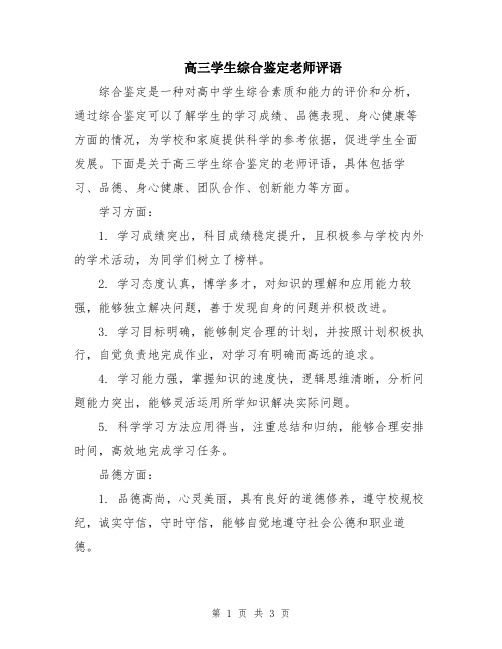 高三学生综合鉴定老师评语

综合鉴定是一种对高中学生综合素质和能力的评价和分析，通过综合鉴定可以了解学生的学习成绩、品德表现、身心健康等方面的情况，为学校和家庭提供科学的参考依据，促进学生全面发展。下面是关于高三学生综合鉴定的老师评语，具体包括学习、品德、身心健康、团队合作、创新能力等方面。

学习方面：

1. 学习成绩突出，科目成绩稳定提升，且积极参与学校内外的学术活动，为同学们树立了榜样。

2. 学习态度认真，博学多才，对知识的理解和应用能力较强，能够独立解决问题，善于发现自身的问题并积极改进。

3. 学习目标明确，能够制定合理的计划，并按照计划积极执行，自觉负责地完成作业，对学习有明确而高远的追求。

4. 学习能力强，掌握知识的速度快，逻辑思维清晰，分析问题能力突出，能够灵活运用所学知识解决实际问题。

5. 科学学习方法应用得当，注重总结和归纳，能够合理安排时间，高效地完成学习任务。

品德方面：

1. 品德高尚，心灵美丽，具有良好的道德修养，遵守校规校纪，诚实守信，守时守信，能够自觉地遵守社会公德和职业道德。

第 1 页 共 3 页